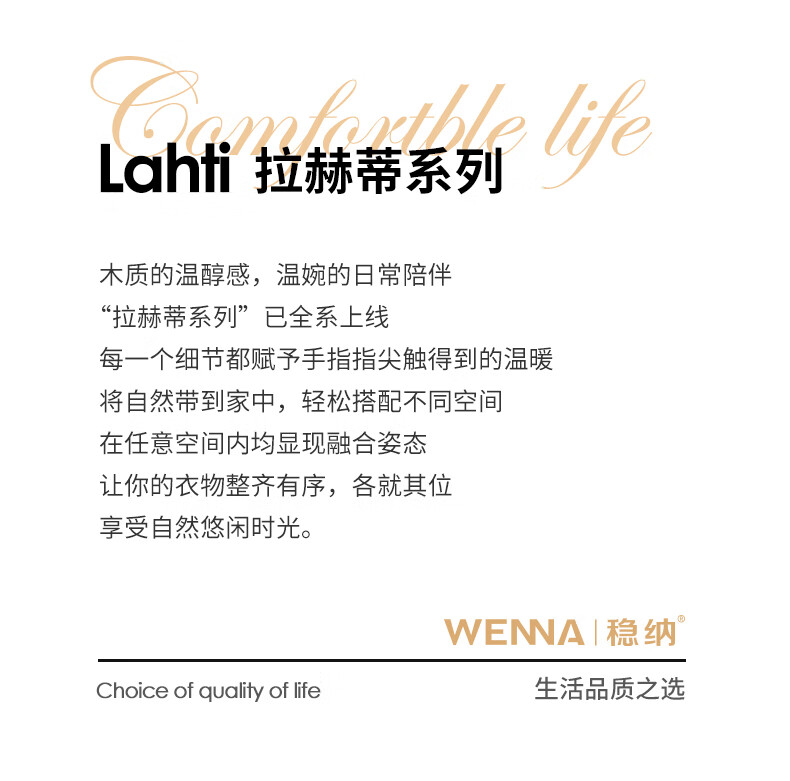 Comfortble life

Lahti 拉赫蒂系列

木质的温醇感，温婉的日常陪伴
“拉赫蒂系列”已全系上线
每一个细节都赋予手指指尖触得到的温暖
将自然带到家中，轻松搭配不同空间
在任意空间内均显现融合姿态
让你的衣物整齐有序，各就其位
享受自然悠闲时光。

WENNA | 稳纳®

Choice of quality of life

生活品质之选